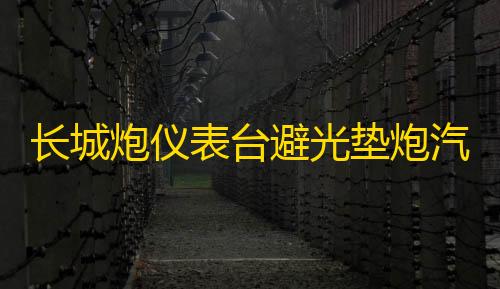 长城炮仪表台避光垫炮汽